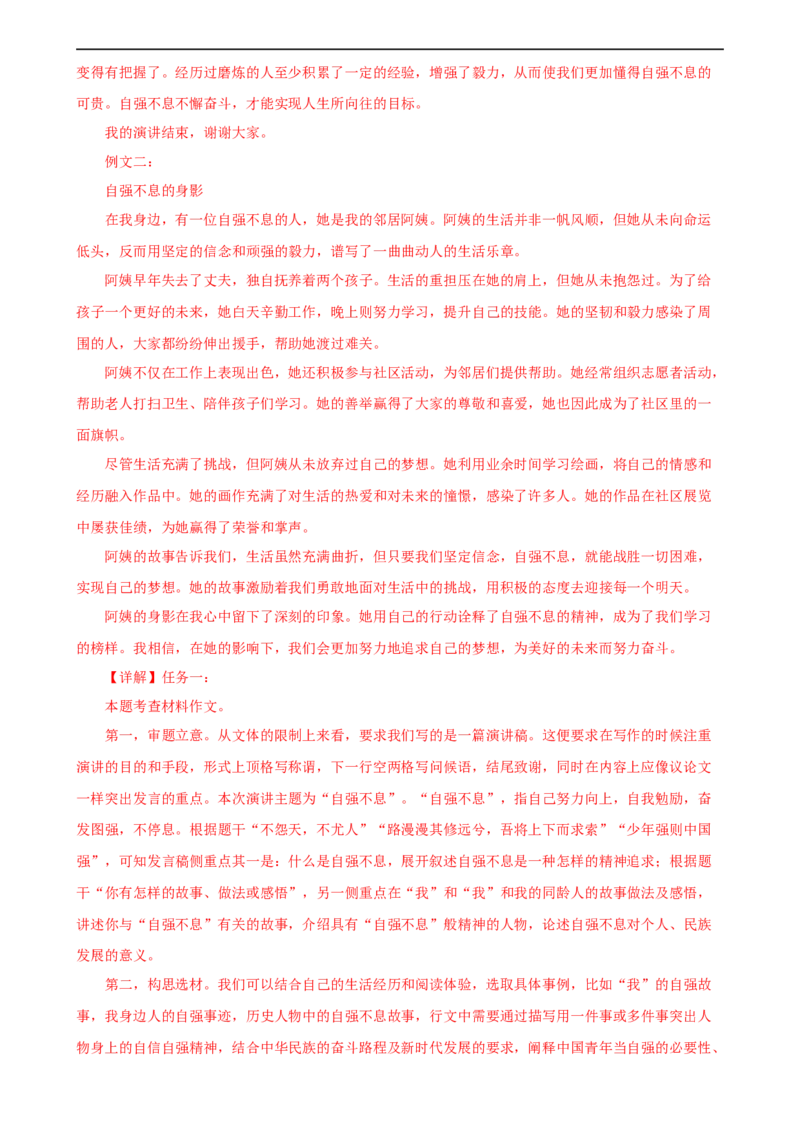 变得有把握了。经历过磨炼的人至少积累了一定的经验，增强了毅力，从而使我们更加懂得自强不息的可贵。自强不息不懈奋斗，才能实现人生所向往的目标。

我的演讲结束，谢谢大家。

例文二：

自强不息的身影

在我身边，有一位自强不息的人，她是我的邻居阿姨。阿姨的生活并非一帆风顺，但她从未向命运低头，反而用坚定的信念和顽强的毅力，谱写了一曲曲动人的生活乐章。

阿姨早年失去了丈夫，独自抚养着两个孩子。生活的重担压在她的肩上，但她从未抱怨过。为了给孩子一个更好的未来，她白天辛勤工作，晚上则努力学习，提升自己的技能。她的坚韧和毅力感染了周围的人，大家都纷纷伸出援手，帮助她渡过难关。

阿姨不仅在工作上表现出色，她还积极参与社区活动，为邻居们提供帮助。她经常组织志愿者活动，帮助老人打扫卫生、陪伴孩子们学习。她的善举赢得了大家的尊敬和喜爱，她也因此成为了社区里的一面旗帜。

尽管生活充满了挑战，但阿姨从未放弃过自己的梦想。她利用业余时间学习绘画，将自己的情感和经历融入作品中。她的画作充满了对生活的热爱和对未来的憧憬，感染了许多人。她的作品在社区展览中屡获佳绩，为她赢得了荣誉和掌声。

阿姨的故事告诉我们，生活虽然充满曲折，但只要我们坚定信念，自强不息，就能战胜一切困难，实现自己的梦想。她的故事激励着我们勇敢地面对生活中的挑战，用积极的态度去迎接每一个明天。

阿姨的身影在我心中留下了深刻的印象。她用自己的行动诠释了自强不息的精神，成为了我们学习的榜样。我相信，在她的影响下，我们会更加努力地追求自己的梦想，为美好的未来而努力奋斗。

【详解】任务一：

本题考查材料作文。

第一，审题立意。从文体的限制上来看，要求我们写的是一篇演讲稿。这便要求在写作的时候注重演讲的目的和手段，形式上顶格写称谓，下一行空两格写问候语，结尾致谢，同时在内容上应像议论文一样突出发言的重点。本次演讲主题为“自强不息”。“自强不息”，指自己努力向上，自我勉励，奋发图强，不停息。根据题干“不怨天，不尤人”“路漫漫其修远兮，吾将上下而求索”“少年强则中国强”，可知发言稿侧重点其一是：什么是自强不息，展开叙述自强不息是一种怎样的精神追求；根据题干“你有怎样的故事、做法或感悟”，另一侧重点在“我”和“我”和我的同龄人的故事做法及感悟，讲述你与“自强不息”有关的故事，介绍具有“自强不息”般精神的人物，论述自强不息对个人、民族发展的意义。

第二，构思选材。我们可以结合自己的生活经历和阅读体验，选取具体事例，比如“我”的自强故事，我身边人的自强事迹，历史人物中的自强不息故事，行文中需要通过描写用一件事或多件事突出人物身上的自信自强精神，结合中华民族的奋斗路程及新时代发展的要求，阐释中国青年当自强的必要性、